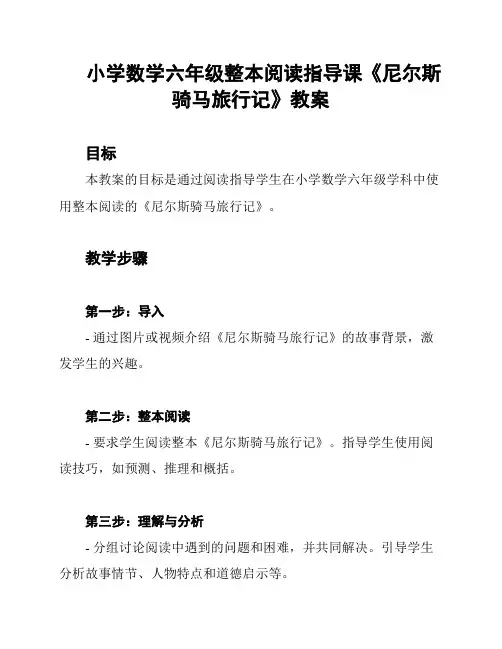 小学数学六年级整本阅读指导课《尼尔斯骑马旅行记》教案

目标

本教案的目标是通过阅读指导学生在小学数学六年级学科中使用整本阅读的《尼尔斯骑马旅行记》。

教学步骤

第一步：导入

- 通过图片或视频介绍《尼尔斯骑马旅行记》的故事背景，激发学生的兴趣。

第二步：整本阅读

- 要求学生阅读整本《尼尔斯骑马旅行记》。指导学生使用阅读技巧，如预测、推理和概括。

第三步：理解与分析

- 分组讨论阅读中遇到的问题和困难，并共同解决。引导学生分析故事情节、人物特点和道德启示等。